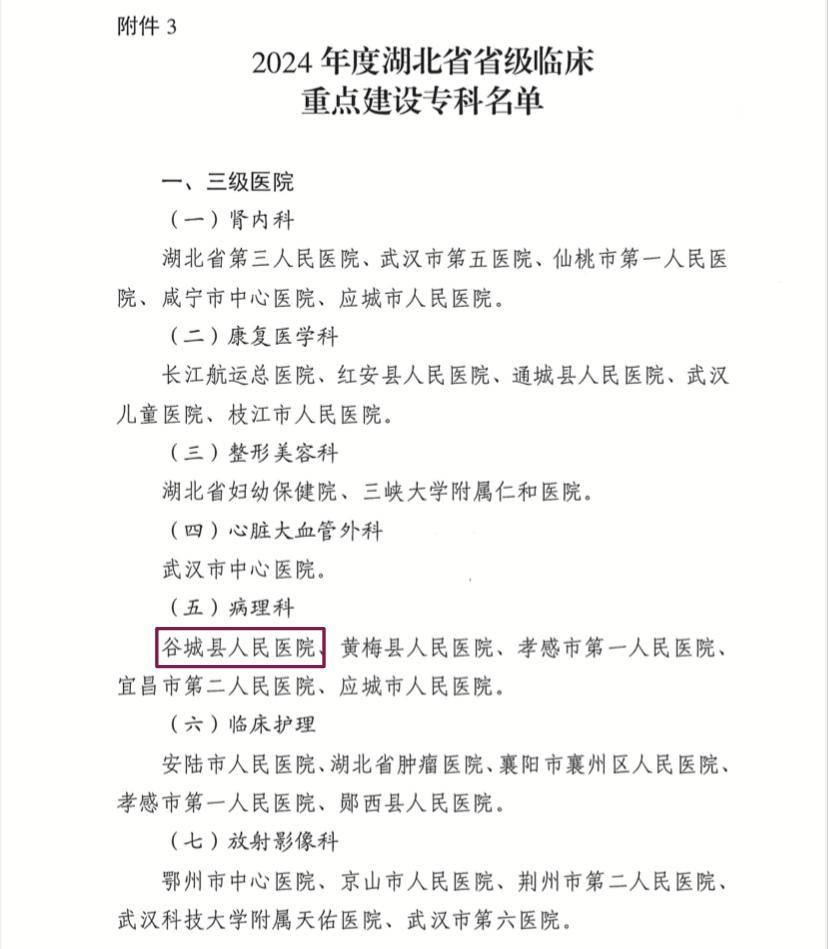 附件 3

2024 年度湖北省省级临床重点建设专科名单

一、三级医院

（一）肾内科

湖北省第三人民医院、武汉市第五医院、仙桃市第一人民医院、咸宁市中心医院、应城市人民医院。

（二）康复医学科

长江航运总医院、红安县人民医院、通城县人民医院、武汉儿童医院、枝江市人民医院。

（三）整形美容科

湖北省妇幼保健院、三峡大学附属仁和医院。

（四）心脏大血管外科

武汉市中心医院。

（五）病理科

谷城县人民医院、黄梅县人民医院、孝感市第一人民医院、宜昌市第二人民医院、应城市人民医院。

（六）临床护理

安陆市人民医院、湖北省肿瘤医院、襄阳市襄州区人民医院、孝感市第一人民医院、郧西县人民医院。

（七）放射影像科

鄂州市中心医院、京山市人民医院、荆州市第二人民医院、武汉科技大学附属天佑医院、武汉市第六医院。